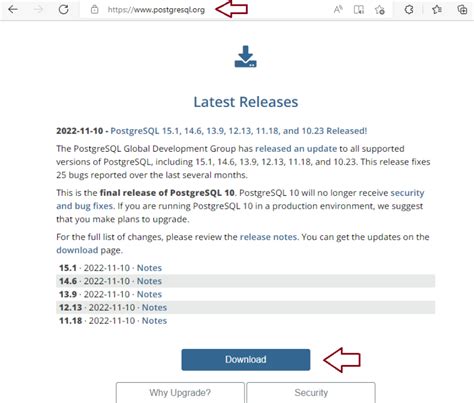 https://www.postgresql.org

Latest Releases

2022-11-10 - PostgreSQL 15.1, 14.6, 13.9, 12.13, 11.18, and 10.23 Released!

The PostgreSQL Global Development Group has released an update to all supported versions of PostgreSQL, including 15.1, 14.6, 13.9, 12.13, 11.18, and 10.23. This release fixes 25 bugs reported over the last several months.

This is the final release of PostgreSQL 10. PostgreSQL 10 will no longer receive security and bug fixes. If you are running PostgreSQL 10 in a production environment, we suggest that you make plans to upgrade.

For the full list of changes, please review the release notes. You can get the updates on the download page.

15.1 · 2022-11-10 · Notes
14.6 · 2022-11-10 · Notes
13.9 · 2022-11-10 · Notes
12.13 · 2022-11-10 · Notes
11.18 · 2022-11-10 · Notes

Download

Why Upgrade?

Security